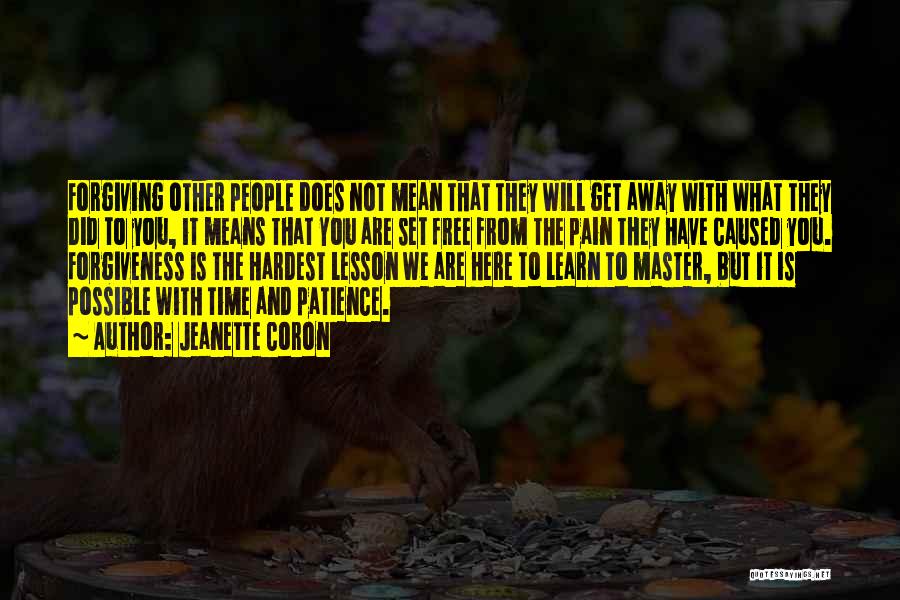 FORGIVING OTHER PEOPLE DOES NOT MEAN THAT THEY WILL GET AWAY WITH WHAT THEY DID TO YOU, IT MEANS THAT YOU ARE SET FREE FROM THE PAIN THEY HAVE CAUSED YOU. FORGIVENESS IS THE HARDEST LESSON WE ARE HERE TO LEARN TO MASTER, BUT IT IS POSSIBLE WITH TIME AND PATIENCE.

~ AUTHOR: JEANETTE CORON

QUOTESSAYINGS.NET